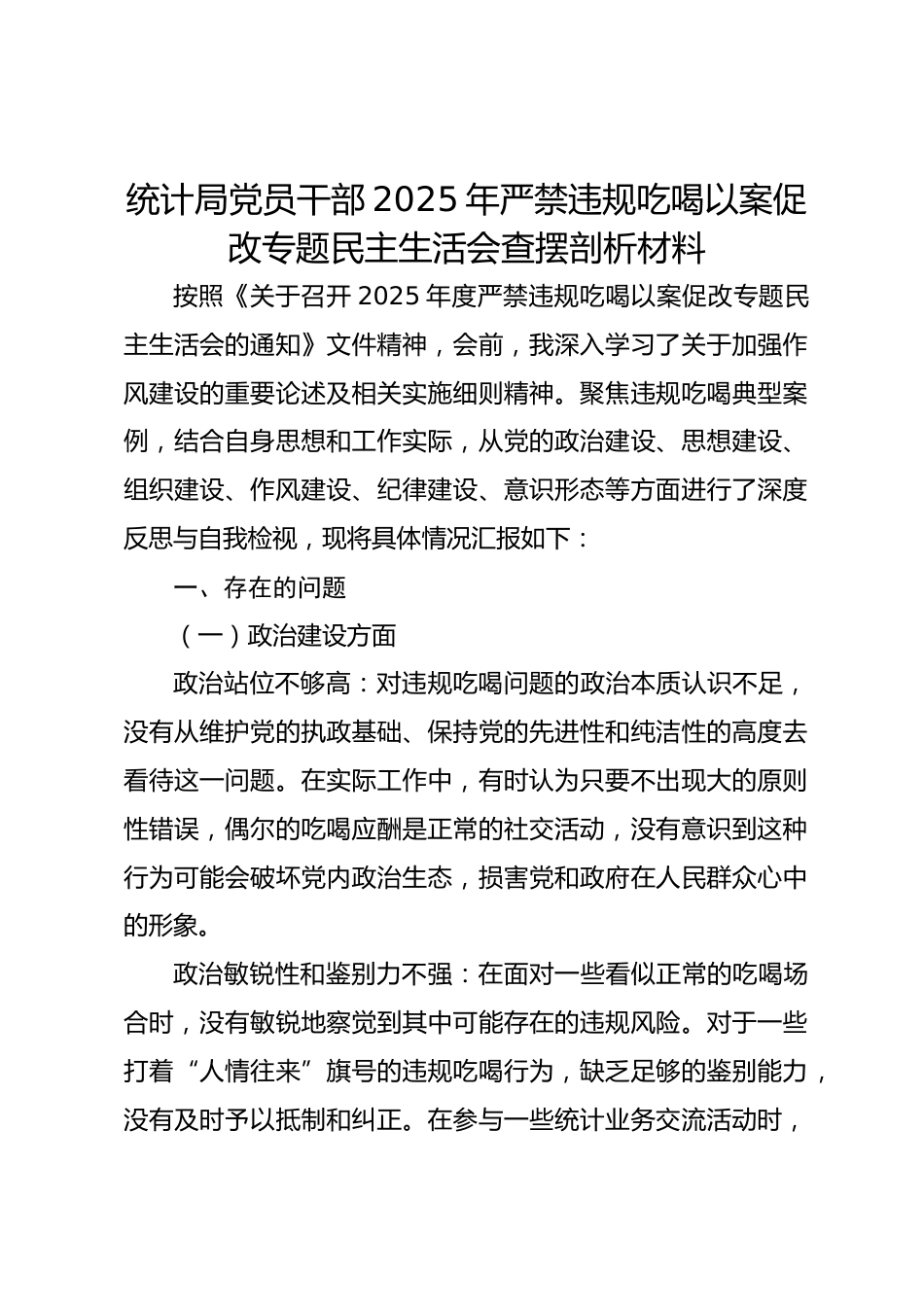 统计局党员干部 2025 年严禁违规吃喝以案促改专题民主生活会查摆剖析材料

按照《关于召开 2025 年度严禁违规吃喝以案促改专题民主生活会的通知》文件精神，会前，我深入学习了关于加强作风建设的重要论述及相关实施细则精神。聚焦违规吃喝典型案例，结合自身思想和工作实际，从党的政治建设、思想建设、组织建设、作风建设、纪律建设、意识形态等方面进行了深度反思与自我检视，现将具体情况汇报如下：

一、存在的问题

（一）政治建设方面

政治站位不够高：对违规吃喝问题的政治本质认识不足，没有从维护党的执政基础、保持党的先进性和纯洁性的高度去看待这一问题。在实际工作中，有时认为只要不出现大的原则性错误，偶尔的吃喝应酬是正常的社交活动，没有意识到这种行为可能会破坏党内政治生态，损害党和政府在人民群众心中的形象。

政治敏锐性和鉴别力不强：在面对一些看似正常的吃喝场合时，没有敏锐地察觉到其中可能存在的违规风险。对于一些打着“人情往来”旗号的违规吃喝行为，缺乏足够的鉴别能力，没有及时予以抵制和纠正。在参与一些统计业务交流活动时，